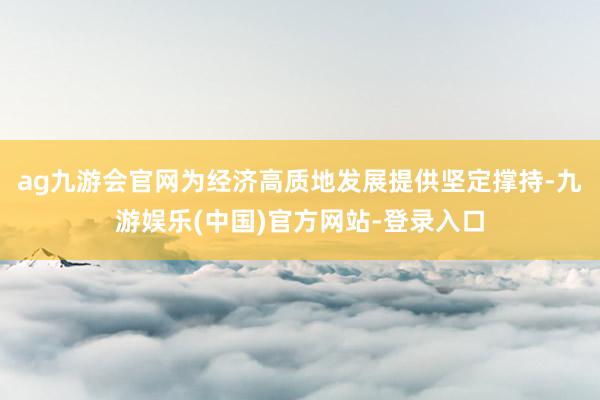 ag九游会官网为经济高质地发展提供坚定撑持-九游娱乐(中国)官方网站-登录入口